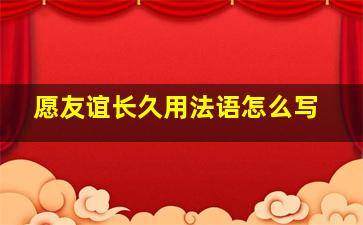 愿友谊长久用法语怎么写